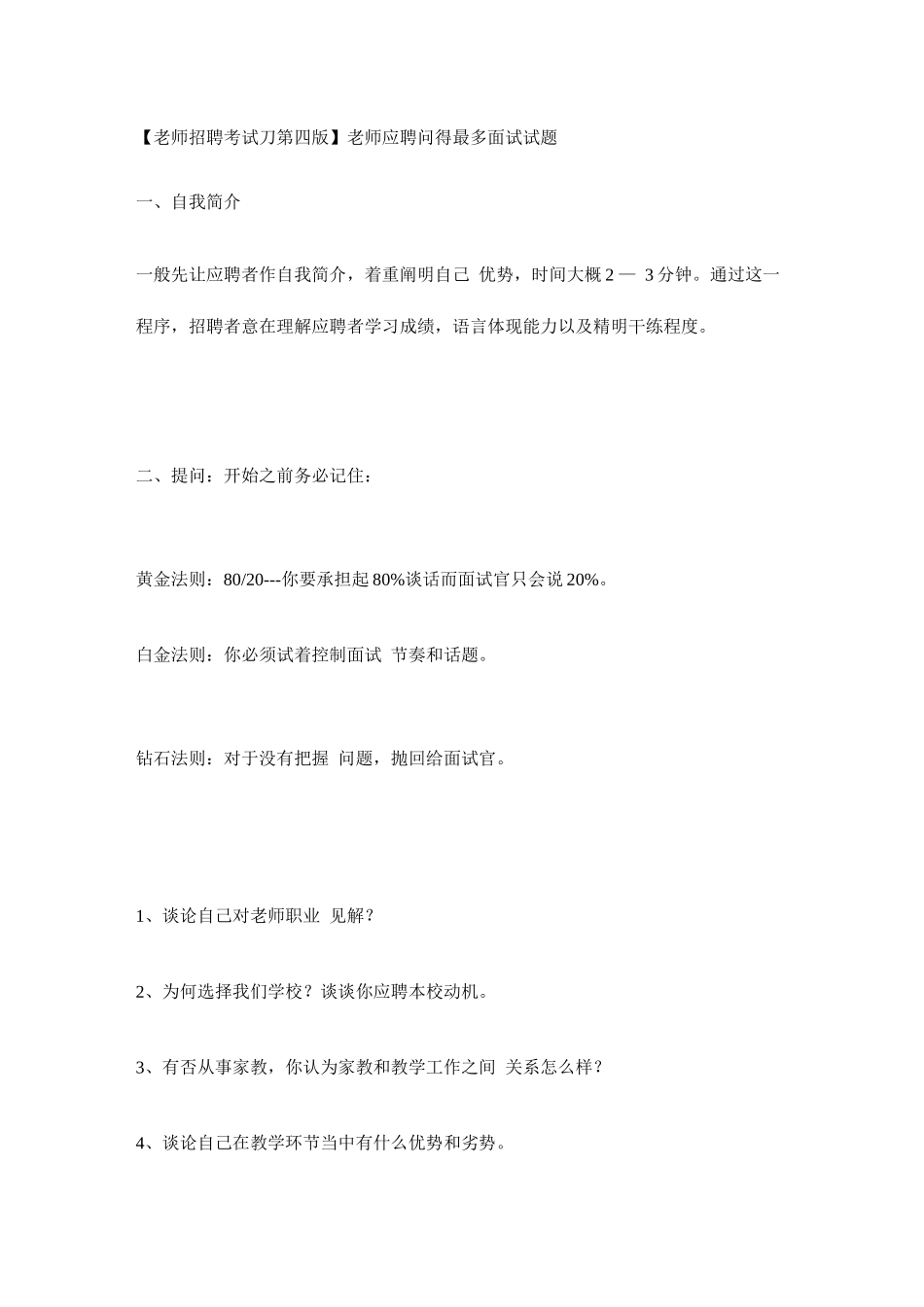 【老师招聘考试刀第四版】老师应聘问得最多面试试题

一、自我简介

一般先让应聘者作自我简介，着重阐明自己 优势，时间大概 2 — 3 分钟。通过这一程序，招聘者意在理解应聘者学习成绩，语言体现能力以及精明干练程度。

二、提问：开始之前务必记住：

黄金法则：80/20---你要承担起 80%谈话而面试官只会说 20%。

白金法则：你必须试着控制面试 节奏和话题。

钻石法则：对于没有把握 问题，抛回给面试官。

1、谈论自己对老师职业 见解？

2、为何选择我们学校？谈谈你应聘本校动机。

3、有否从事家教，你认为家教和教学工作之间 关系怎么样？

4、谈论自己在教学环节当中有什么优势和劣势。